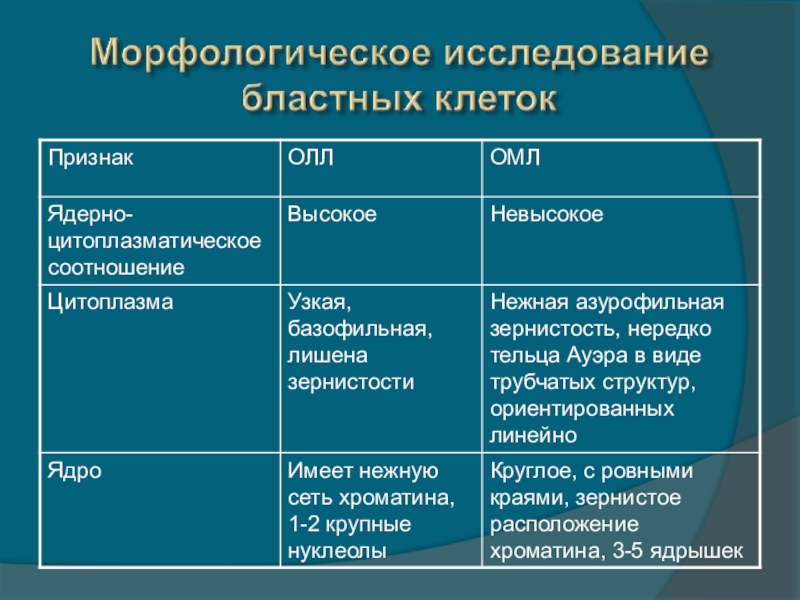 Морфологическое исследование бластных клеток

| Признак | ОЛЛ | ОМЛ |
|---|---|---|
| Ядерно-цитоплазматическое соотношение | Высокое | Невысокое |
| Цитоплазма | Узкая, базофильная, лишена зернистости | Нежная азурофильная зернистость, нередко тельца Ауэра в виде трубчатых структур, ориентированных линейно |
| Ядро | Имеет нежную сеть хроматина, 1-2 крупные нуклеолы | Круглое, с ровными краями, зернистое расположение хроматина, 3-5 ядрышек |